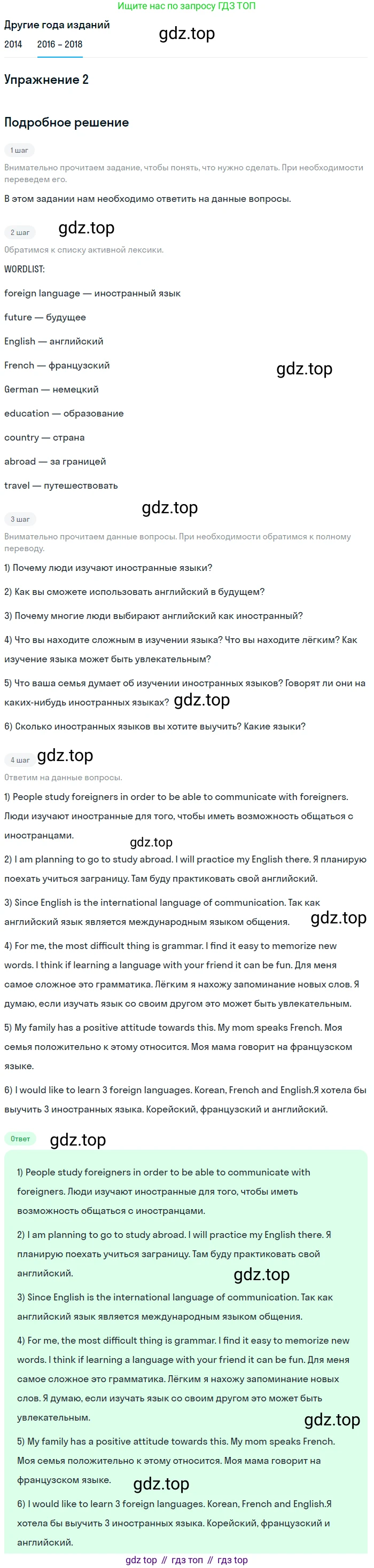 Ищите нас по запросу ГДЗ ТОП

Другие года изданий
2014 2016 – 2018

gdz.top

Упражнение 2

Подробное решение

1 шаг
Внимательно прочитаем задание, чтобы понять, что нужно сделать. При необходимости переведем его.
В этом задании нам необходимо ответить на данные вопросы.

2 шаг
gdz.top
Обратимся к списку активной лексики.
WORDLIST:
foreign language — иностранный язык
future — будущее
English — английский
French — французский
gdz.top
German — немецкий
education — образование
country — страна
abroad — за границей
travel — путешествовать

gdz.top
3 шаг
Внимательно прочитаем данные вопросы. При необходимости обратимся к полному переводу.
1) Почему люди изучают иностранные языки?
2) Как вы сможете использовать английский в будущем?
3) Почему многие люди выбирают английский как иностранный?
4) Что вы находите сложным в изучении языка? Что вы находите лёгким? Как изучение языка может быть увлекательным?
5) Что ваша семья думает об изучении иностранных языков? Говорят ли они на каких-нибудь иностранных языках? gdz.top
6) Сколько иностранных языков вы хотите выучить? Какие языки?

4 шаг
gdz.top
Ответим на данные вопросы.
1) People study foreigners in order to be able to communicate with foreigners. Люди изучают иностранные для того, чтобы иметь возможность общаться с иностранцами.
gdz.top
2) I am planning to go to study abroad. I will practice my English there. Я планирую поехать учиться заграницу. Там буду практиковать свой английский.
3) Since English is the international language of communication. Так как английский язык является международным языком общения. gdz.top
4) For me, the most difficult thing is grammar. I find it easy to memorize new words. I think if learning a language with your friend it can be fun. Для меня самое сложное это грамматика. Лёгким я нахожу запоминание новых слов. Я думаю, если изучать язык со своим другом это может быть увлекательным.
5) My family has a positive attitude towards this. My mom speaks French. Моя семья положительно к этому относится. Моя мама говорит на французском языке.
6) I would like to learn 3 foreign languages. Korean, French and English.Я хотела бы выучить 3 иностранных языка. Корейский, французский и английский.

Ответ
gdz.top
1) People study foreigners in order to be able to communicate with foreigners. Люди изучают иностранные для того, чтобы иметь возможность общаться с иностранцами.
2) I am planning to go to study abroad. I will practice my English there. Я планирую поехать учиться заграницу. Там буду практиковать свой английский.
gdz.top
3) Since English is the international language of communication. Так как английский язык является международным языком общения.
4) For me, the most difficult thing is grammar. I find it easy to memorize new words. I think if learning a language with your friend it can be fun. Для меня самое сложное это грамматика. Лёгким я нахожу запоминание новых слов. Я думаю, если изучать язык со своим другом это может быть увлекательным.
gdz.top
5) My family has a positive attitude towards this. My mom speaks French. Моя семья положительно к этому относится. Моя мама говорит на французском языке.
gdz.top
6) I would like to learn 3 foreign languages. Korean, French and English.Я хотела бы выучить 3 иностранных языка. Корейский, французский и английский.

gdz top // гдз топ // гдз top